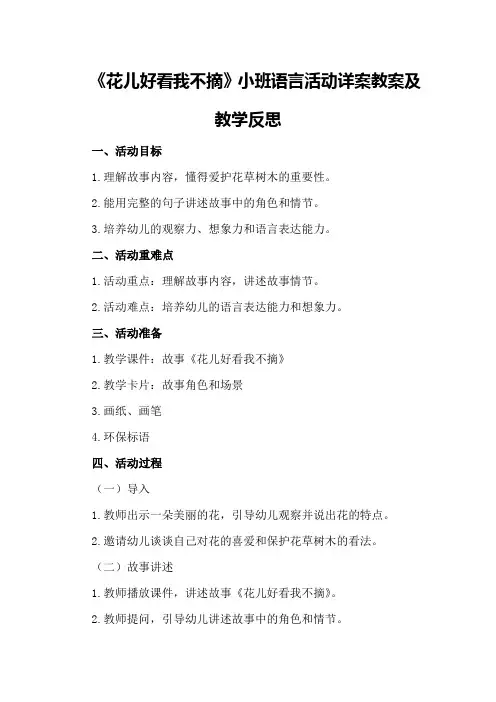 《花儿好看我不摘》小班语言活动详案教案及教学反思

一、活动目标

1.理解故事内容，懂得爱护花草树木的重要性。

2.能用完整的句子讲述故事中的角色和情节。

3.培养幼儿的观察力、想象力和语言表达能力。

二、活动重难点

1.活动重点：理解故事内容，讲述故事情节。

2.活动难点：培养幼儿的语言表达能力和想象力。

三、活动准备

1.教学课件：故事《花儿好看我不摘》

2.教学卡片：故事角色和场景

3.画纸、画笔

4.环保标语

四、活动过程

（一）导入

1.教师出示一朵美丽的花，引导幼儿观察并说出花的特点。

2.邀请幼儿谈谈自己对花的喜爱和保护花草树木的看法。

（二）故事讲述

1.教师播放课件，讲述故事《花儿好看我不摘》。

2.教师提问，引导幼儿讲述故事中的角色和情节。